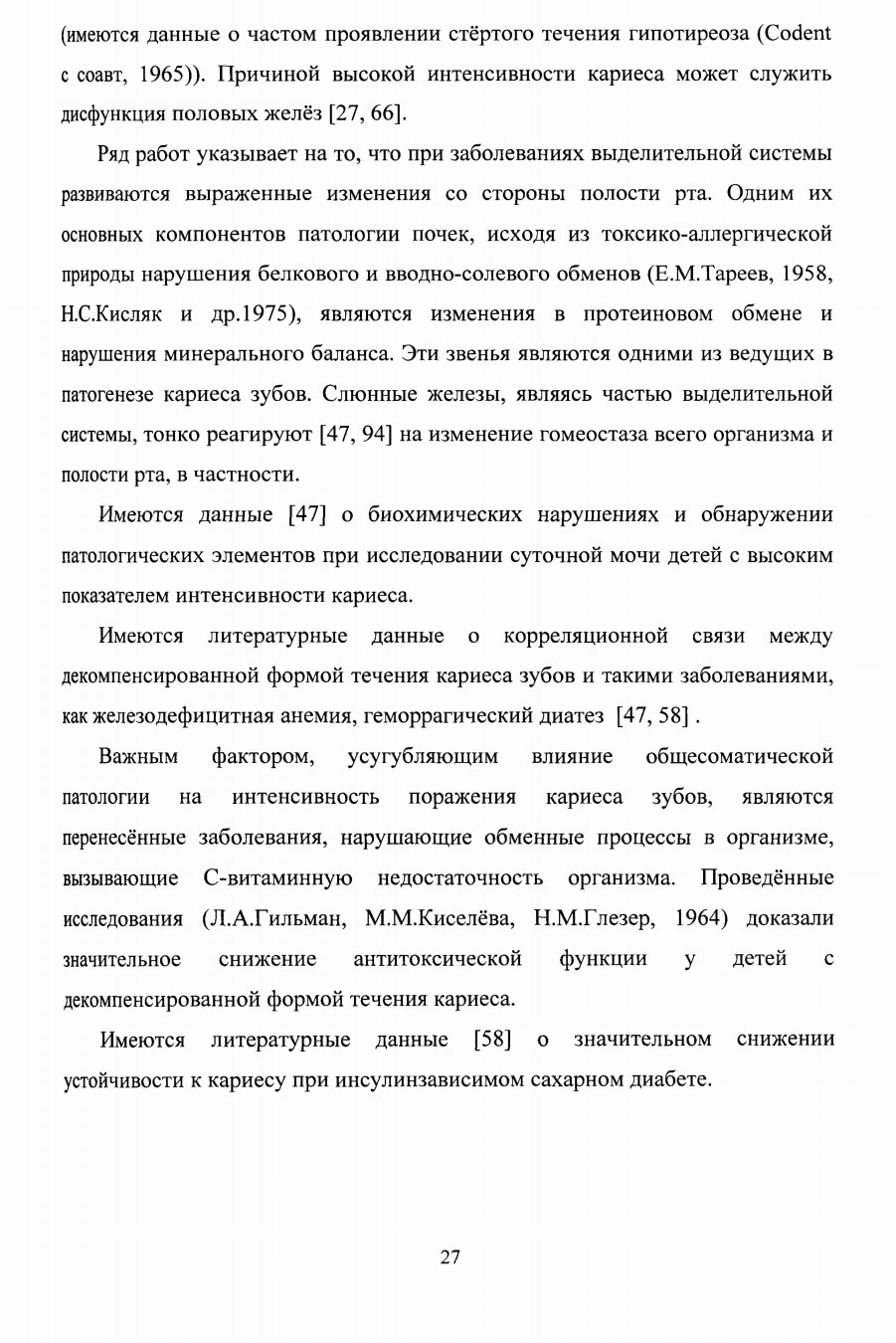 (имеются данные о частом проявлении стёртого течения гипотиреоза (Codent с соавт, 1965)). Причиной высокой интенсивности кариеса может служить дисфункция половых желёз [27, 66].

Ряд работ указывает на то, что при заболеваниях выделительной системы развиваются выраженные изменения со стороны полости рта. Одним их основных компонентов патологии почек, исходя из токсико-аллергической природы нарушения белкового и вводно-солевого обменов (Е.М.Тареев, 1958, Н.С.Кисляк и др.1975), являются изменения в протеиновом обмене и нарушения минерального баланса. Эти звенья являются одними из ведущих в патогенезе кариеса зубов. Слюнные железы, являясь частью выделительной системы, тонко реагируют [47, 94] на изменение гомеостаза всего организма и полости рта, в частности.

Имеются данные [47] о биохимических нарушениях и обнаружении патологических элементов при исследовании суточной мочи детей с высоким показателем интенсивности кариеса.

Имеются литературные данные о корреляционной связи между декомпенсированной формой течения кариеса зубов и такими заболеваниями, как железодефицитная анемия, геморрагический диатез [47, 58] .

Важным фактором, усугубляющим влияние общесоматической патологии на интенсивность поражения кариеса зубов, являются перенесённые заболевания, нарушающие обменные процессы в организме, вызывающие С-витаминную недостаточность организма. Проведённые исследования (Л.А.Гильман, М.М.Киселёва, Н.М.Глезер, 1964) доказали значительное снижение антитоксической функции у детей с декомпенсированной формой течения кариеса.

Имеются литературные данные [58] о значительном снижении устойчивости к кариесу при инсулинзависимом сахарном диабете.

27